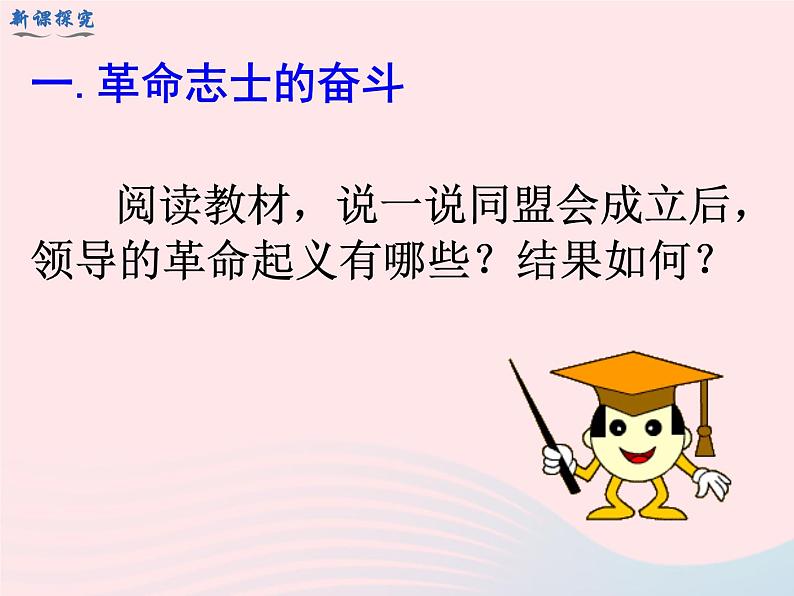 新课探究

一. 革命志士的奋斗

阅读教材，说一说同盟会成立后，领导的革命起义有哪些？结果如何？